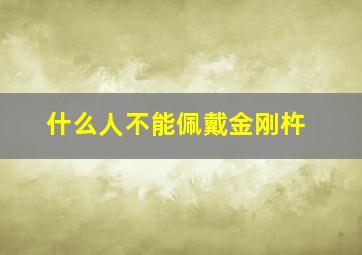 什么人不能佩戴金刚杵